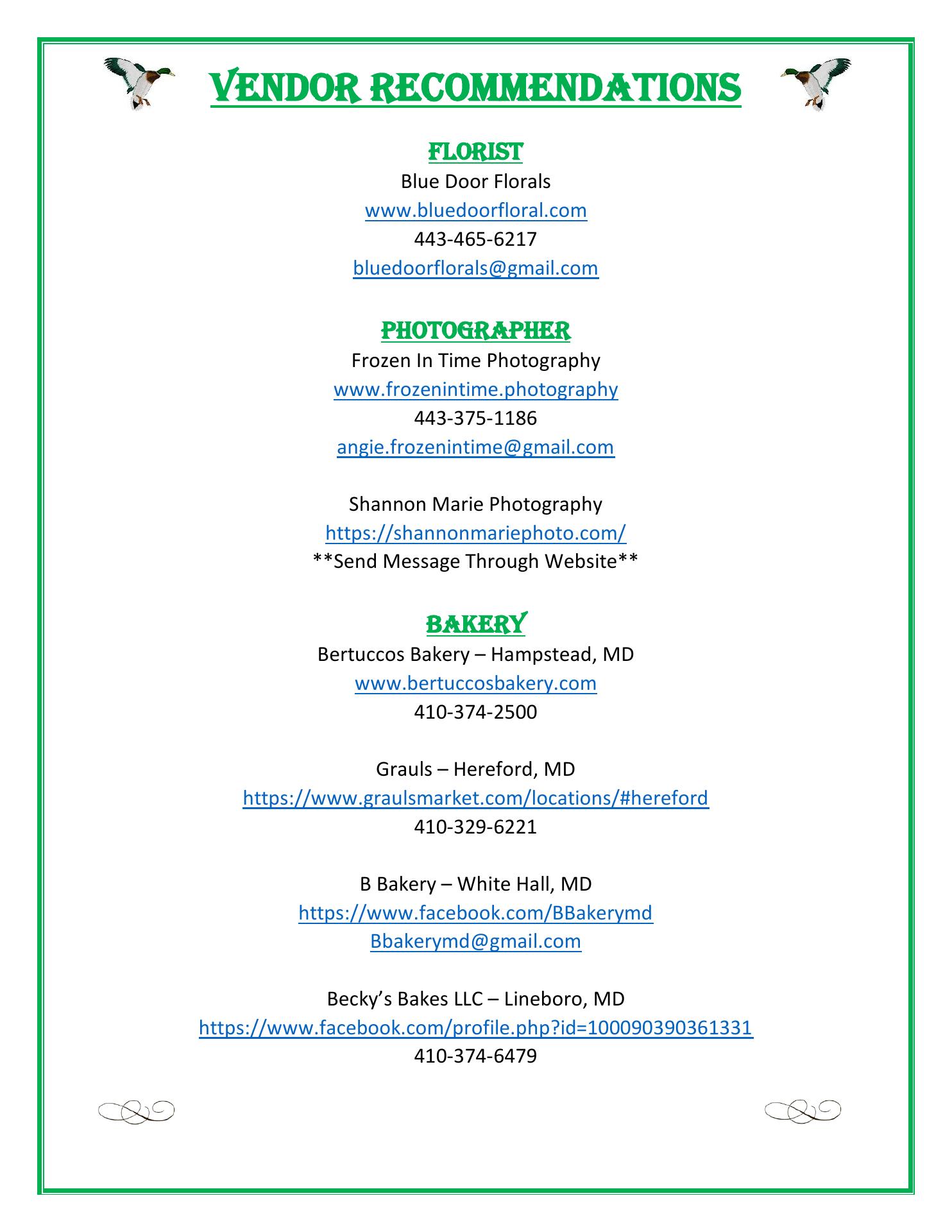 VENDOR RECOMMENDATIONS

FLORIST
Blue Door Florals
www.bluedoorfloral.com
443-465-6217
bluedoorflorals@gmail.com

PHOTOGRAPHER
Frozen In Time Photography
www.frozenintime.photography
443-375-1186
angie.frozenintime@gmail.com

Shannon Marie Photography
https://shannonmariephoto.com/
**Send Message Through Website**

BAKERY
Bertuccos Bakery – Hampstead, MD
www.bertuccosbakery.com
410-374-2500

Grauls – Hereford, MD
https://www.graulsmarket.com/locations/#hereford
410-329-6221

B Bakery – White Hall, MD
https://www.facebook.com/BBakerymd
Bbakerymd@gmail.com

Becky's Bakes LLC – Lineboro, MD
https://www.facebook.com/profile.php?id=100090390361331
410-374-6479